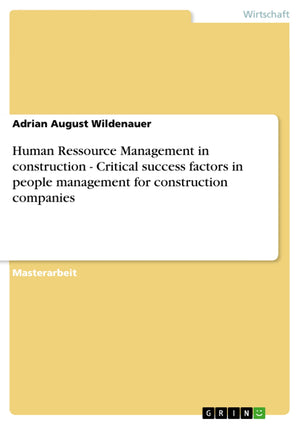 Wirtschaft

Adrian August Wildenauer

Human Ressource Management in construction - Critical success factors in people management for construction companies

Masterarbeit

GRIN